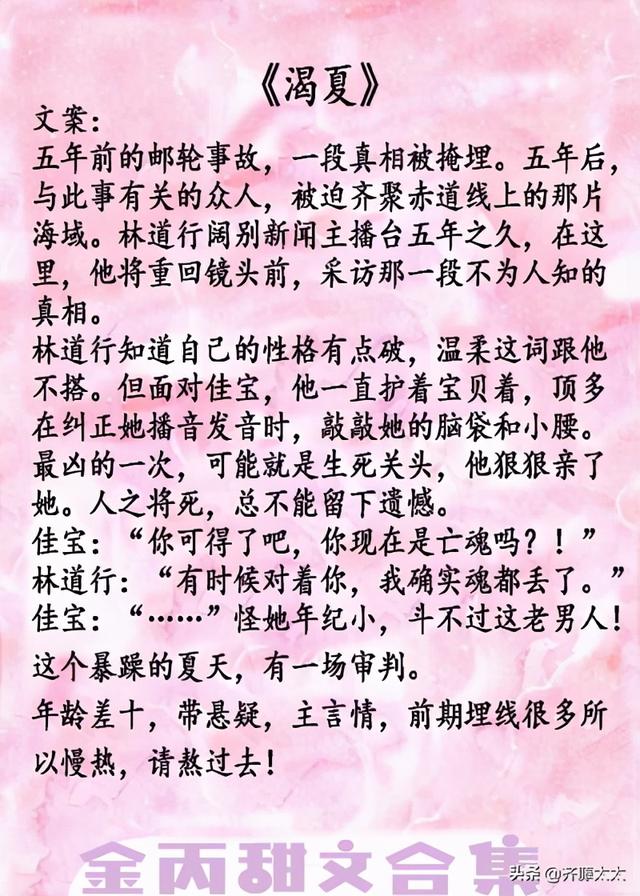 《渴夏》

文案:
五年前的邮轮事故，一段真相被掩埋。五年后，与此事有关的众人，被迫齐聚赤道线上的那片海域。林道行阔别新闻主播台五年之久，在这里，他将重回镜头前，采访那一段不为人知的真相。

林道行知道自己的性格有点破，温柔这词跟他不搭。但面对佳宝，他一直护着宝贝着，顶多在纠正她播音发音时，敲敲她的脑袋和小腰。最凶的一次，可能就是生死关头，他狠狠亲了她。人之将死，总不能留下遗憾。

佳宝：“你可得了吧，你现在是亡魂吗？！”

林道行：“有时候对着你，我确实魂都丢了。”

佳宝：“……”怪她年纪小，斗不过这老男人！

这个暴躁的夏天，有一场审判。

年龄差十，带悬疑，主言情，前期埋线很多所以慢热，请熬过去！

金丙甜文合集

头条 @齐顺太太